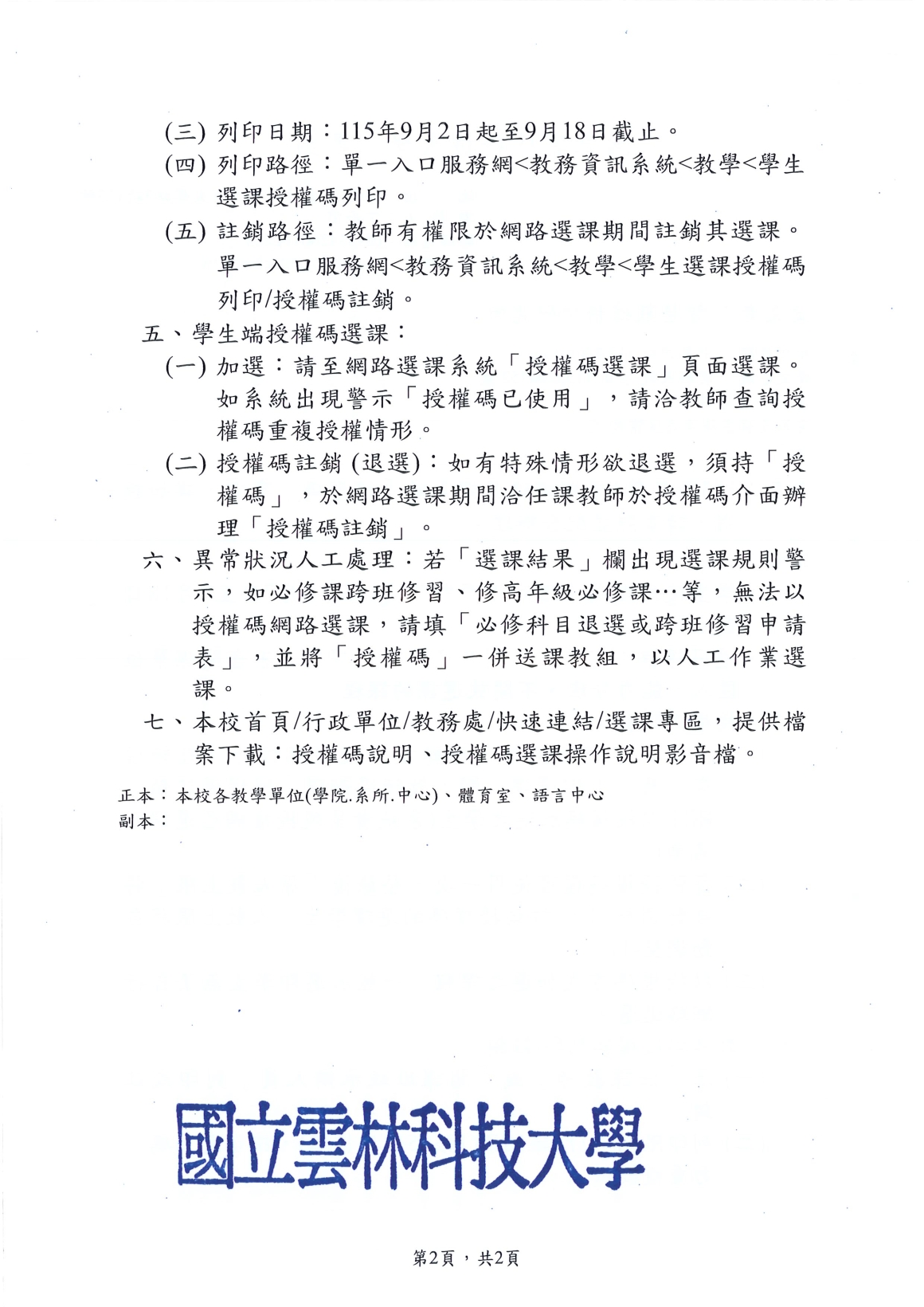 (三) 列印日期：115年9月2日起至9月18日截止。
(四) 列印路徑：單一入口服務網<教務資訊系統<教學<學生選課授權碼列印。
(五) 註銷路徑：教師有權限於網路選課期間註銷其選課。單一入口服務網<教務資訊系統<教學<學生選課授權碼列印/授權碼註銷。

五、學生端授權碼選課：
(一) 加選：請至網路選課系統「授權碼選課」頁面選課。如系統出現警示「授權碼已使用」，請洽教師查詢授權碼重複授權情形。
(二) 授權碼註銷 (退選)：如有特殊情形欲退選，須持「授權碼」，於網路選課期間洽任課教師於授權碼介面辦理「授權碼註銷」。

六、異常狀況人工處理：若「選課結果」欄出現選課規則警示，如必修課跨班修習、修高年級必修課…等，無法以授權碼網路選課，請填「必修科目退選或跨班修習申請表」，並將「授權碼」一併送課教組，以人工作業選課。

七、本校首頁/行政單位/教務處/快速連結/選課專區，提供檔案下載：授權碼說明、授權碼選課操作說明影音檔。

正本：本校各教學單位(學院.系所.中心)、體育室、語言中心
副本：

國立雲林科技大學

第2頁，共2頁